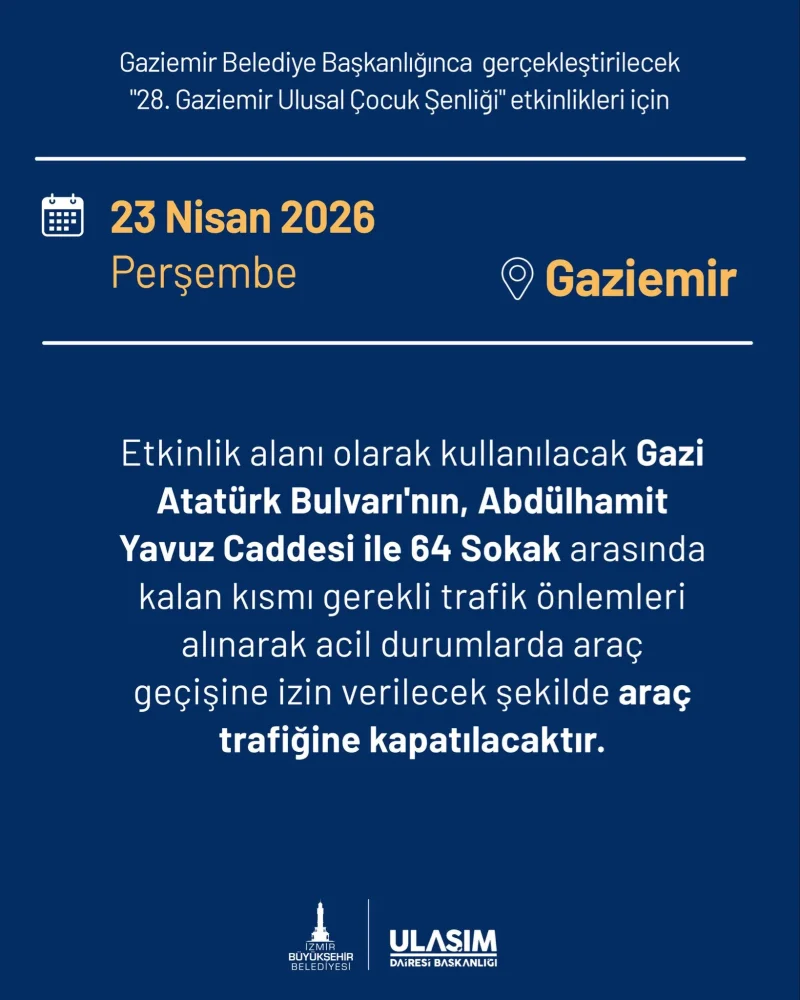 Gaziemir Belediye Başkanlığınca gerçekleştirilecek "28. Gaziemir Ulusal Çocuk Şenliği" etkinlikleri için

23 Nisan 2026
Perşembe

Gaziemir

Etkinlik alanı olarak kullanılacak Gazi Atatürk Bulvarı'nın, Abdülhamit Yavuz Caddesi ile 64 Sokak arasında kalan kısmı gerekli trafik önlemleri alınarak acil durumlarda araç geçişine izin verilecek şekilde araç trafiğine kapatılacaktır.

İZMİR BÜYÜKŞEHİR BELEDİYESİ

ULAŞIM DAİRESİ BAŞKANLIĞI